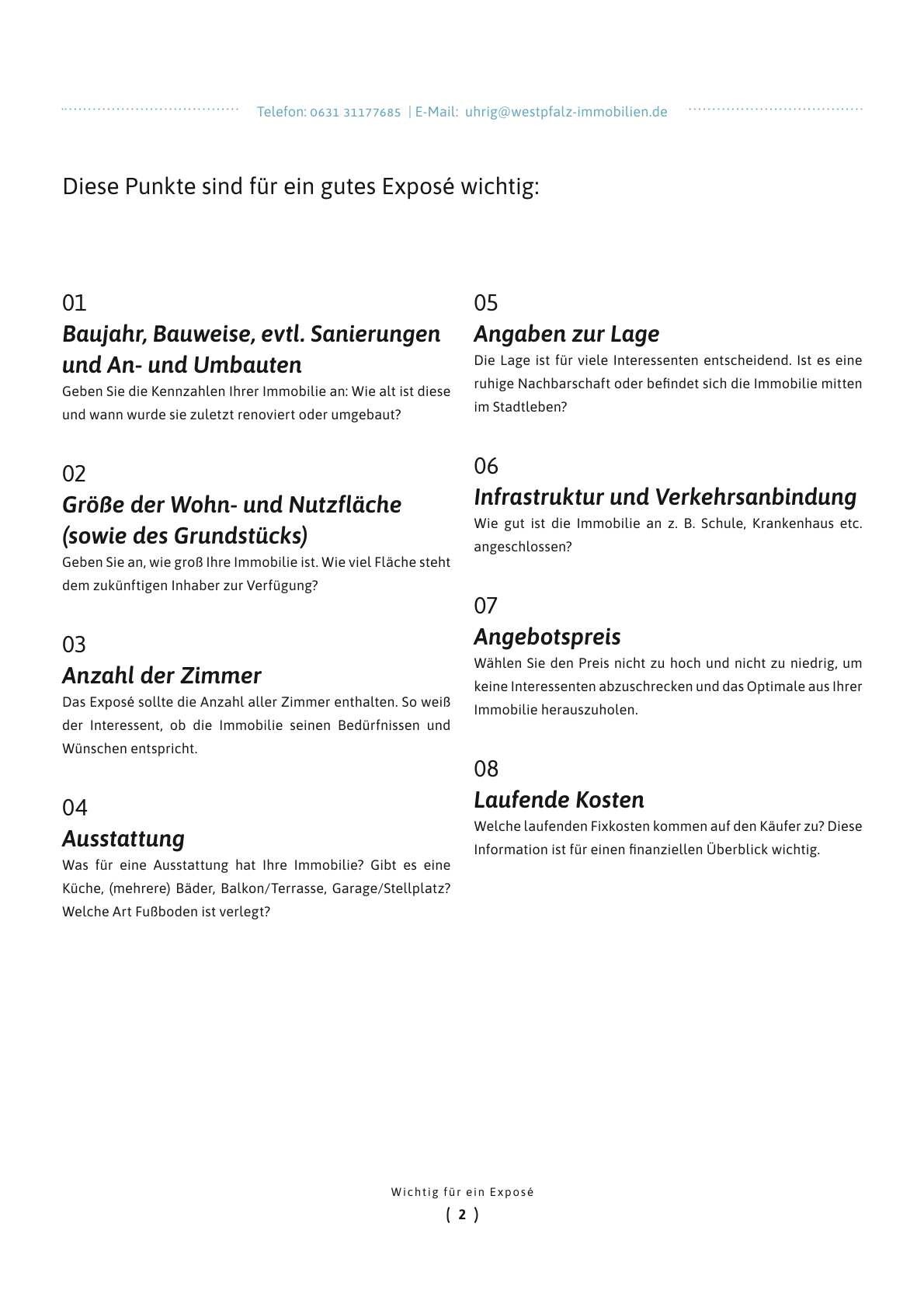 Telefon: 0631 31177685 | E-Mail: uhrig@westpfalz-immobilien.de

Diese Punkte sind für ein gutes Exposé wichtig:

01
Baujahr, Bauweise, evtl. Sanierungen und An- und Umbauten
Geben Sie die Kennzahlen Ihrer Immobilie an: Wie alt ist diese und wann wurde sie zuletzt renoviert oder umgebaut?

02
Größe der Wohn- und Nutzfläche (sowie des Grundstücks)
Geben Sie an, wie groß Ihre Immobilie ist. Wie viel Fläche steht dem zukünftigen Inhaber zur Verfügung?

03
Anzahl der Zimmer
Das Exposé sollte die Anzahl aller Zimmer enthalten. So weiß der Interessent, ob die Immobilie seinen Bedürfnissen und Wünschen entspricht.

04
Ausstattung
Was für eine Ausstattung hat Ihre Immobilie? Gibt es eine Küche, (mehrere) Bäder, Balkon/Terrasse, Garage/Stellplatz? Welche Art Fußboden ist verlegt?

05
Angaben zur Lage
Die Lage ist für viele Interessenten entscheidend. Ist es eine ruhige Nachbarschaft oder befindet sich die Immobilie mitten im Stadtleben?

06
Infrastruktur und Verkehrsanbindung
Wie gut ist die Immobilie an z. B. Schule, Krankenhaus etc. angeschlossen?

07
Angebotspreis
Wählen Sie den Preis nicht zu hoch und nicht zu niedrig, um keine Interessenten abzuschrecken und das Optimale aus Ihrer Immobilie herauszuholen.

08
Laufende Kosten
Welche laufenden Fixkosten kommen auf den Käufer zu? Diese Information ist für einen finanziellen Überblick wichtig.

Wichtig für ein Exposé
( 2 )